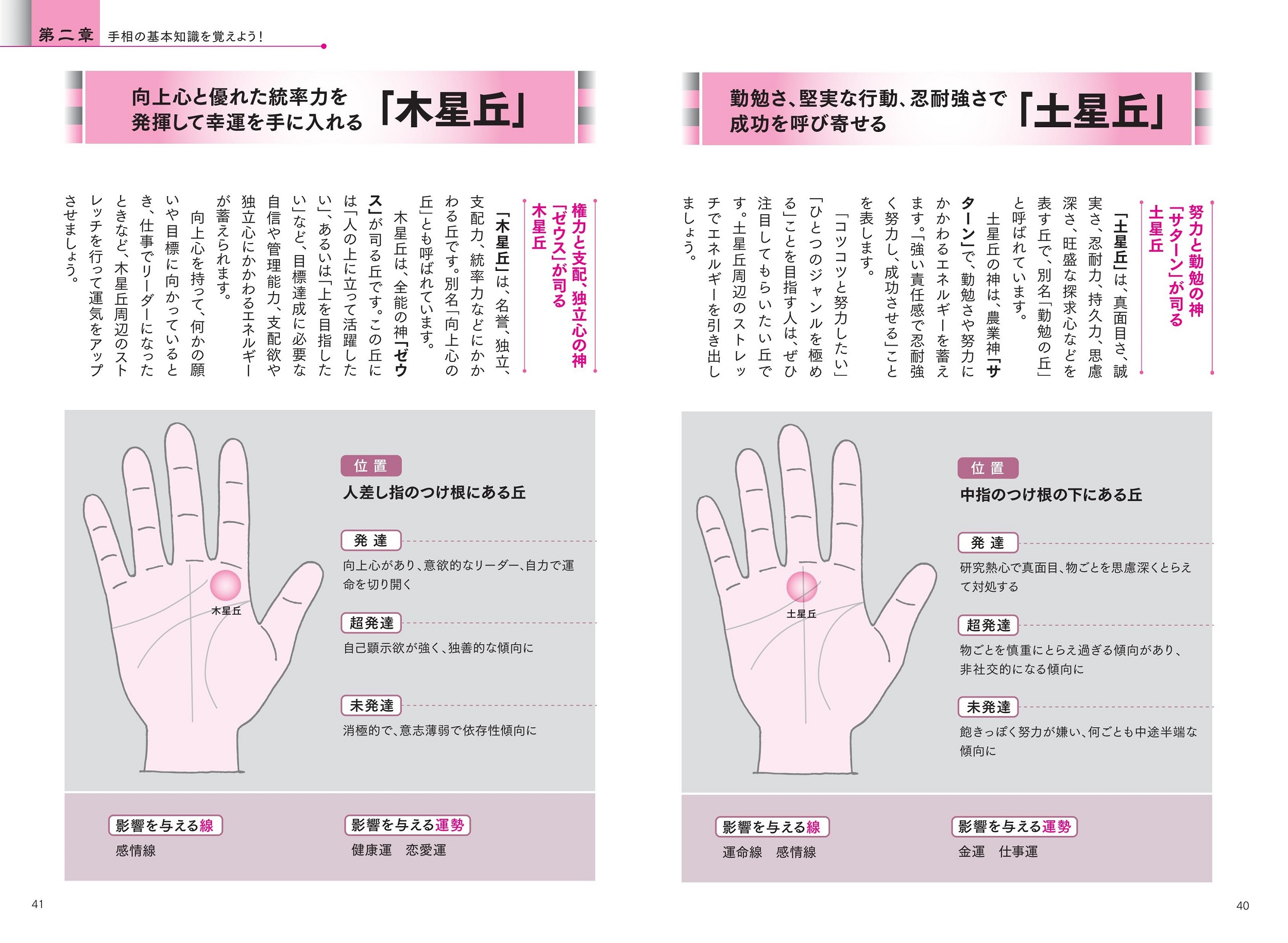 第二章　手相の基本知識を覚えよう！

勤勉さ、堅実な行動、忍耐強さで成功を呼び寄せる「土星丘」

努力と勤勉の神「サターン」が司る土星丘

「土星丘」は、真面目さ、誠実さ、忍耐力、持久力、思慮深さ、旺盛な探求心などを表す丘で、別名「勤勉の丘」と呼ばれています。

土星丘の神は、農業神「サターン」で、勤勉さや努力にかかわるエネルギーを蓄えます。「強い責任感で忍耐強く努力し、成功させる」ことを表します。

「コツコツと努力したい」「ひとつのジャンルを極める」ことを目指す人は、ぜひ注目してもらいたい丘です。土星丘周辺のストレッチでエネルギーを引き出しましょう。

土星丘

位置
中指のつけ根の下にある丘

発達
研究熱心で真面目、物ごとを思慮深くとらえて対処する

超発達
物ごとを慎重にとらえ過ぎる傾向があり、非社交的になる傾向に

未発達
飽きっぽく努力が嫌い、何ごとも中途半端な傾向に

影響を与える線
運命線　感情線

影響を与える運勢
金運　仕事運

40

向上心と優れた統率力を発揮して幸運を手に入れる「木星丘」

権力と支配、独立心の神「ゼウス」が司る木星丘

「木星丘」は、名誉、独立、支配力、統率力などにかかわる丘です。別名「向上心の丘」とも呼ばれています。

木星丘は、全能の神「ゼウス」が司る丘です。この丘には「人の上に立って活躍したい」、あるいは「上を目指したい」など、目標達成に必要な自信や管理能力、支配欲や独立心にかかわるエネルギーが蓄えられます。

向上心を持って、何かの願いや目標に向かっているとき、仕事でリーダーになったときなど、木星丘周辺のストレッチを行って運気をアップさせましょう。

木星丘

位置
人差し指のつけ根にある丘

発達
向上心があり、意欲的なリーダー、自力で運命を切り開く

超発達
自己顕示欲が強く、独善的な傾向に

未発達
消極的で、意志薄弱で依存性傾向に

影響を与える線
感情線

影響を与える運勢
健康運　恋愛運

41